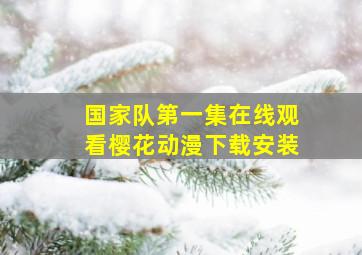 国家队第一集在线观看樱花动漫下载安装